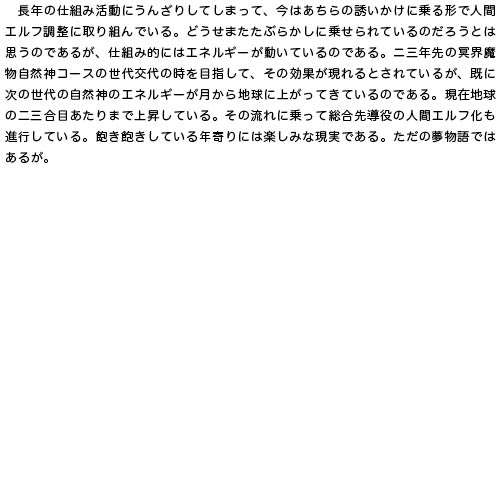 長年の仕組み活動にうんざりしてしまって、今はあちらの誘いかけに乗る形で人間エルフ調整に取り組んでいる。どうせまたたぶらかしに乗せられているのだろうとは思うのであるが、仕組み的にはエネルギーが動いているのである。二三年先の冥界魔物自然神コースの世代交代の時を目指して、その効果が現れるとされているが、既に次の世代の自然神のエネルギーが月から地球に上がってきているのである。現在地球の二三合目あたりまで上昇している。その流れに乗って総合先導役の人間エルフ化も進行している。飽き飽きしている年寄りには楽しみな現実である。ただの夢物語ではあるが。